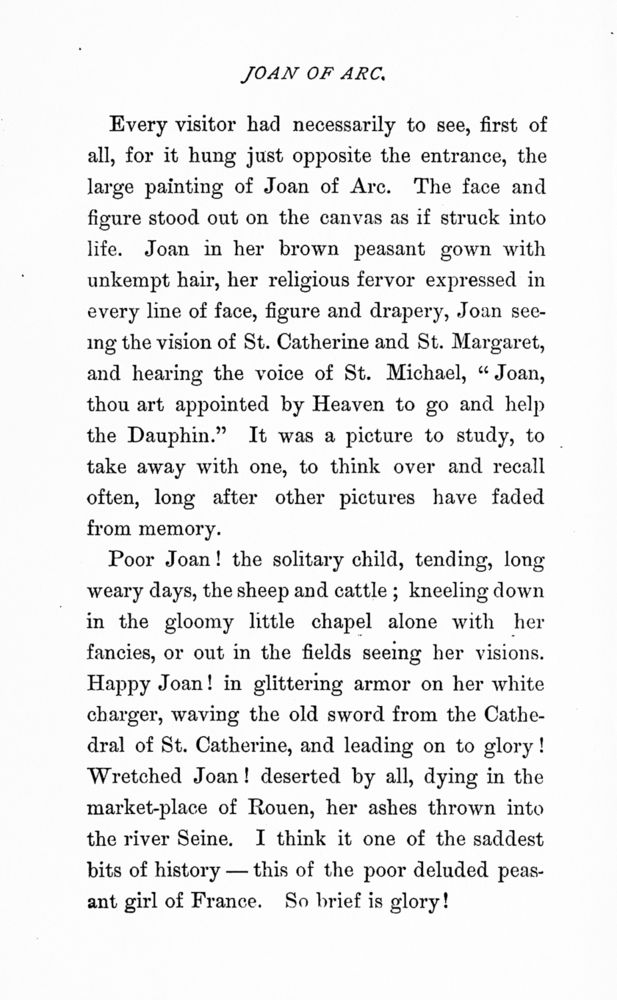 JOAN OF ARC.

Every visitor had necessarily to see, first of all, for it hung just opposite the entrance, the large painting of Joan of Arc. The face and figure stood out on the canvas as if struck into life. Joan in her brown peasant gown with unkempt hair, her religious fervor expressed in every line of face, figure and drapery, Joan seeing the vision of St. Catherine and St. Margaret, and hearing the voice of St. Michael, "Joan, thou art appointed by Heaven to go and help the Dauphin." It was a picture to study, to take away with one, to think over and recall often, long after other pictures have faded from memory.

Poor Joan! the solitary child, tending, long weary days, the sheep and cattle; kneeling down in the gloomy little chapel alone with her fancies, or out in the fields seeing her visions. Happy Joan! in glittering armor on her white charger, waving the old sword from the Cathedral of St. Catherine, and leading on to glory! Wretched Joan! deserted by all, dying in the market-place of Rouen, her ashes thrown into the river Seine. I think it one of the saddest bits of history — this of the poor deluded peasant girl of France. So brief is glory!